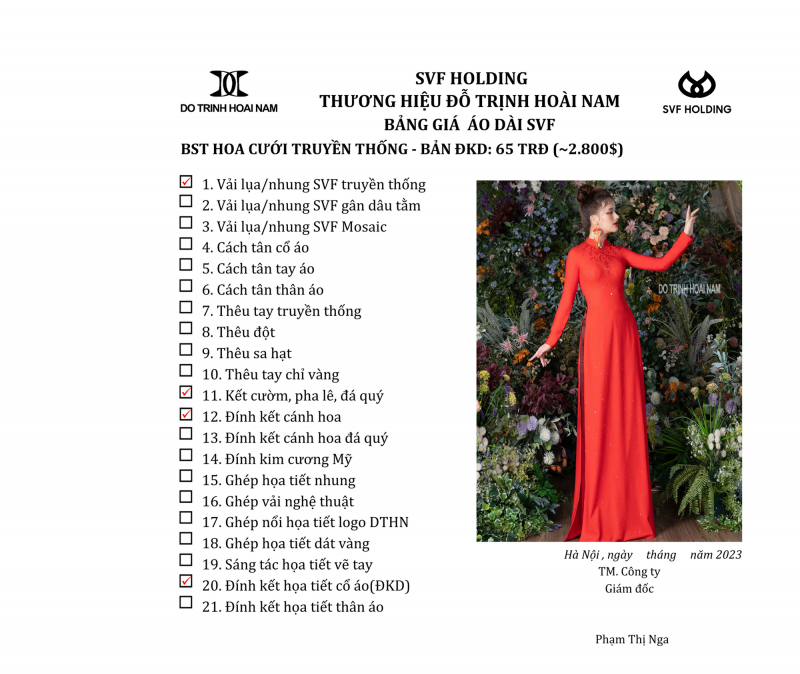 DO TRINH HOAI NAM

SVF HOLDING
THƯƠNG HIỆU ĐỖ TRỊNH HOÀI NAM
BẢNG GIÁ ÁO DÀI SVF

SVF HOLDING

BST HOA CƯỚI TRUYỀN THỐNG - BẢN ĐKD: 65 TRĐ (~2.800$)

☑ 1. Vải lụa/nhung SVF truyền thống
☐ 2. Vải lụa/nhung SVF gân dâu tằm
☐ 3. Vải lụa/nhung SVF Mosaic
☐ 4. Cách tân cổ áo
☐ 5. Cách tân tay áo
☐ 6. Cách tân thân áo
☐ 7. Thêu tay truyền thống
☐ 8. Thêu đột
☐ 9. Thêu sa hạt
☐ 10. Thêu tay chỉ vàng
☑ 11. Kết cườm, pha lê, đá quý
☑ 12. Đính kết cánh hoa
☐ 13. Đính kết cánh hoa đá quý
☐ 14. Đính kim cương Mỹ
☐ 15. Ghép họa tiết nhung
☐ 16. Ghép vải nghệ thuật
☐ 17. Ghép nổi họa tiết logo DTHN
☐ 18. Ghép họa tiết dát vàng
☐ 19. Sáng tác họa tiết vẽ tay
☑ 20. Đính kết họa tiết cổ áo(ĐKD)
☐ 21. Đính kết họa tiết thân áo

DO TRINH HOAI NAM

Hà Nội , ngày tháng năm 2023
TM. Công ty
Giám đốc

Phạm Thị Nga